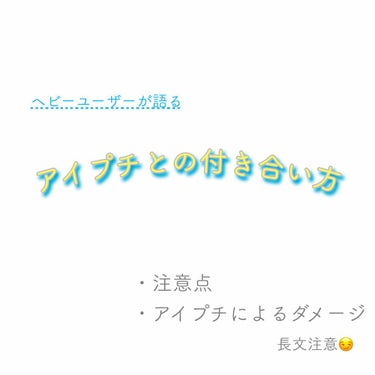 ヘビーユーザーが語る

アイプチとの付き合い方

・注意点
・アイプチによるダメージ

長文注意😌